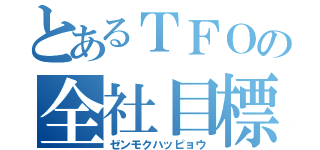 とあるＴＦＯの
全社目標
ゼンモクハッピョウ